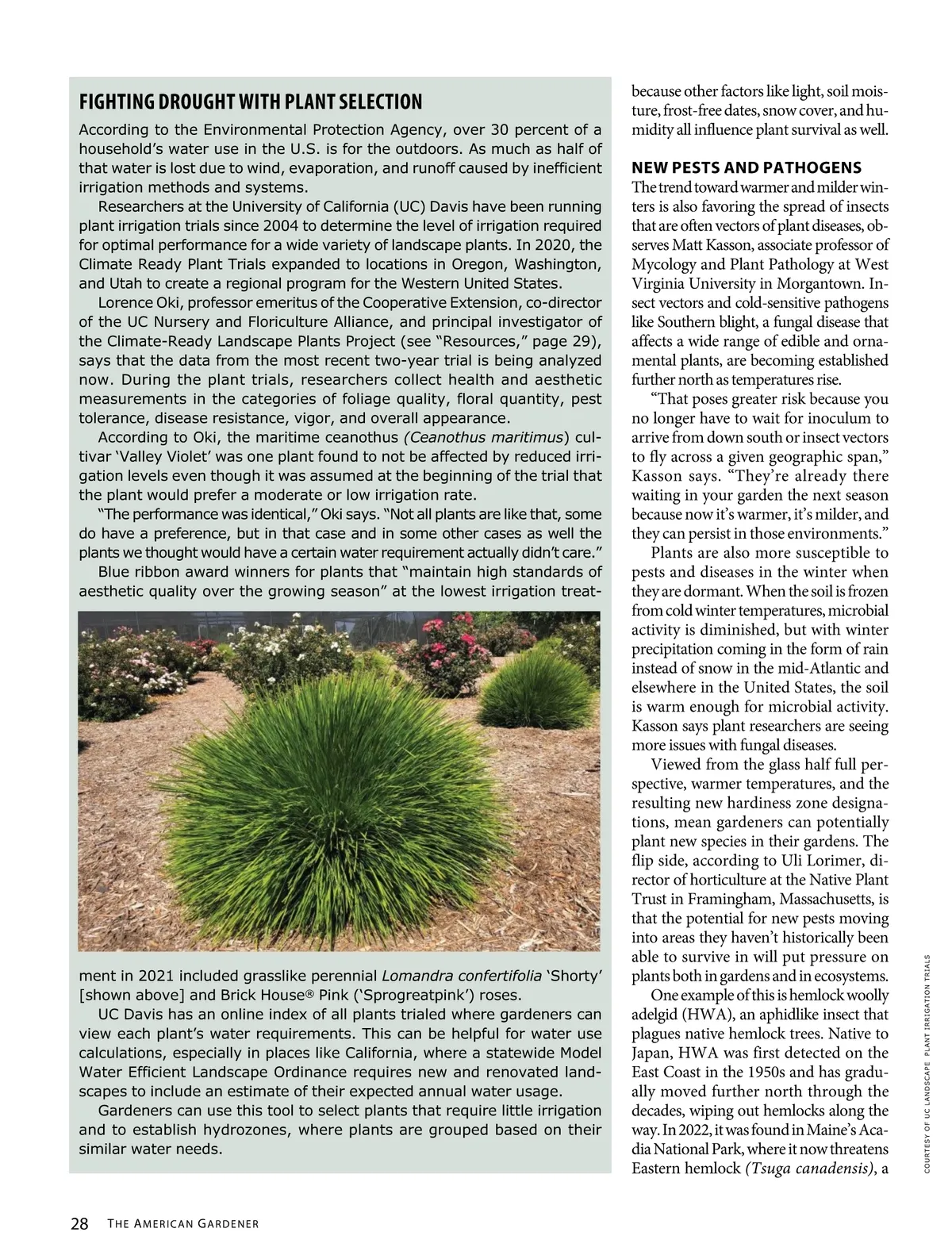 FIGHTING DROUGHT WITH PLANT SELECTION

According to the Environmental Protection Agency, over 30 percent of a household's water use in the U.S. is for the outdoors. As much as half of that water is lost due to wind, evaporation, and runoff caused by inefficient irrigation methods and systems.

Researchers at the University of California (UC) Davis have been running plant irrigation trials since 2004 to determine the level of irrigation required for optimal performance for a wide variety of landscape plants. In 2020, the Climate Ready Plant Trials expanded to locations in Oregon, Washington, and Utah to create a regional program for the Western United States.

Lorence Oki, professor emeritus of the Cooperative Extension, co-director of the UC Nursery and Floriculture Alliance, and principal investigator of the Climate-Ready Landscape Plants Project (see "Resources," page 29), says that the data from the most recent two-year trial is being analyzed now. During the plant trials, researchers collect health and aesthetic measurements in the categories of foliage quality, floral quantity, pest tolerance, disease resistance, vigor, and overall appearance.

According to Oki, the maritime ceanothus (Ceanothus maritimus) cultivar 'Valley Violet' was one plant found to not be affected by reduced irrigation levels even though it was assumed at the beginning of the trial that the plant would prefer a moderate or low irrigation rate.

"The performance was identical," Oki says. "Not all plants are like that, some do have a preference, but in that case and in some other cases as well the plants we thought would have a certain water requirement actually didn't care."

Blue ribbon award winners for plants that "maintain high standards of aesthetic quality over the growing season" at the lowest irrigation treatment in 2021 included grasslike perennial Lomandra confertifolia 'Shorty' [shown above] and Brick House® Pink ('Sprogreatpink') roses.

UC Davis has an online index of all plants trialed where gardeners can view each plant's water requirements. This can be helpful for water use calculations, especially in places like California, where a statewide Model Water Efficient Landscape Ordinance requires new and renovated landscapes to include an estimate of their expected annual water usage.

Gardeners can use this tool to select plants that require little irrigation and to establish hydrozones, where plants are grouped based on their similar water needs.

because other factors like light, soil moisture, frost-free dates, snow cover, and humidity all influence plant survival as well.

NEW PESTS AND PATHOGENS

The trend toward warmer and milder winters is also favoring the spread of insects that are often vectors of plant diseases, observes Matt Kasson, associate professor of Mycology and Plant Pathology at West Virginia University in Morgantown. Insect vectors and cold-sensitive pathogens like Southern blight, a fungal disease that affects a wide range of edible and ornamental plants, are becoming established further north as temperatures rise.

"That poses greater risk because you no longer have to wait for inoculum to arrive from down south or insect vectors to fly across a given geographic span," Kasson says. "They're already there waiting in your garden the next season because now it's warmer, it's milder, and they can persist in those environments."

Plants are also more susceptible to pests and diseases in the winter when they are dormant. When the soil is frozen from cold winter temperatures, microbial activity is diminished, but with winter precipitation coming in the form of rain instead of snow in the mid-Atlantic and elsewhere in the United States, the soil is warm enough for microbial activity. Kasson says plant researchers are seeing more issues with fungal diseases.

Viewed from the glass half full perspective, warmer temperatures, and the resulting new hardiness zone designations, mean gardeners can potentially plant new species in their gardens. The flip side, according to Uli Lorimer, director of horticulture at the Native Plant Trust in Framingham, Massachusetts, is that the potential for new pests moving into areas they haven't historically been able to survive in will put pressure on plants both in gardens and in ecosystems.

One example of this is hemlock woolly adelgid (HWA), an aphidlike insect that plagues native hemlock trees. Native to Japan, HWA was first detected on the East Coast in the 1950s and has gradually moved further north through the decades, wiping out hemlocks along the way. In 2022, it was found in Maine's Acadia National Park, where it now threatens Eastern hemlock (Tsuga canadensis), a

COURTESY OF UC LANDSCAPE PLANT IRRIGATION TRIALS

28 THE AMERICAN GARDENER